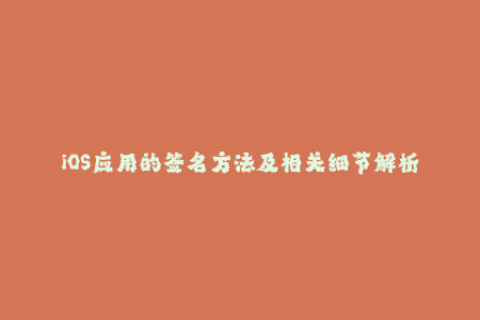 iOS应用的签名方法及相关细节解析